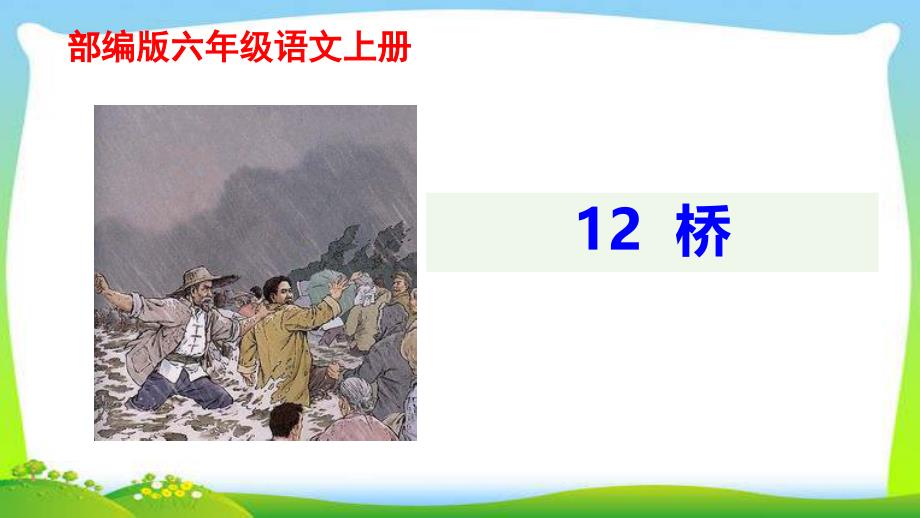 部编版六年级语文上册

12 桥